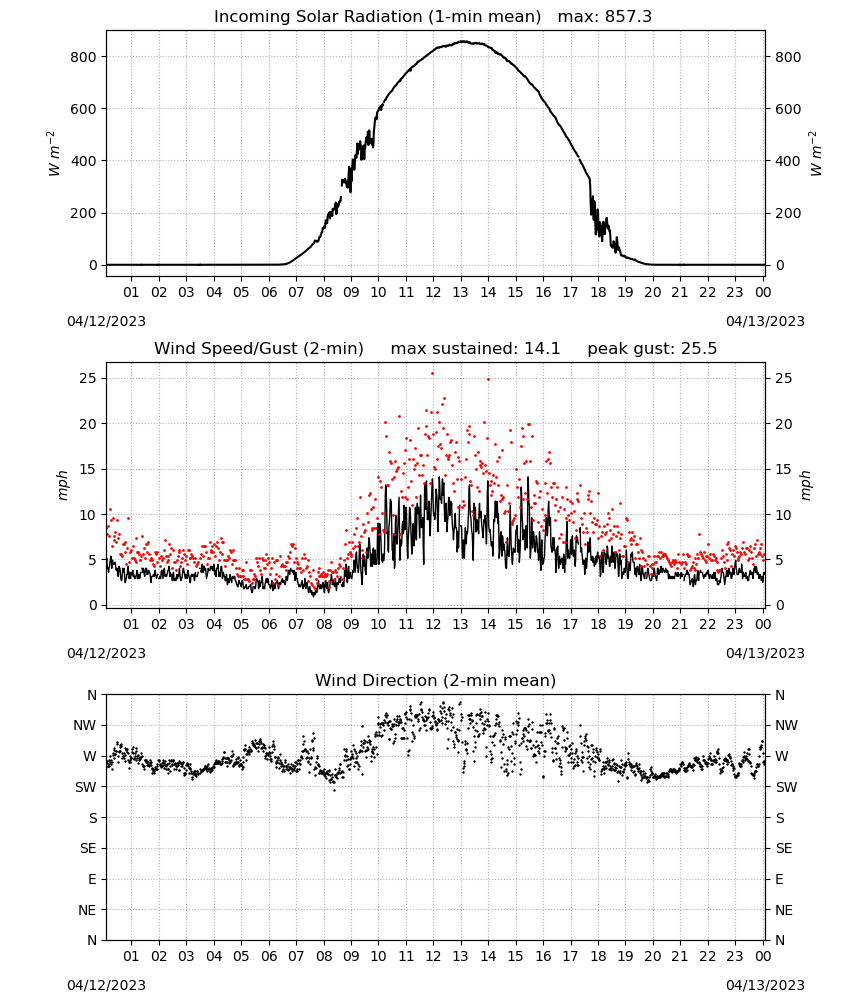 Incoming Solar Radiation (1-min mean)   max: 857.3

$W\ m^{-2}$

800
600
400
200
0

800
600
400
200
0

$W\ m^{-2}$

01 02 03 04 05 06 07 08 09 10 11 12 13 14 15 16 17 18 19 20 21 22 23 00

04/12/2023
04/13/2023

Wind Speed/Gust (2-min)     max sustained: 14.1     peak gust: 25.5

mph

25
20
15
10
5
0

25
20
15
10
5
0

mph

01 02 03 04 05 06 07 08 09 10 11 12 13 14 15 16 17 18 19 20 21 22 23 00

04/12/2023
04/13/2023

Wind Direction (2-min mean)

N
NW
W
SW
S
SE
E
NE
N

N
NW
W
SW
S
SE
E
NE
N

01 02 03 04 05 06 07 08 09 10 11 12 13 14 15 16 17 18 19 20 21 22 23 00

04/12/2023
04/13/2023